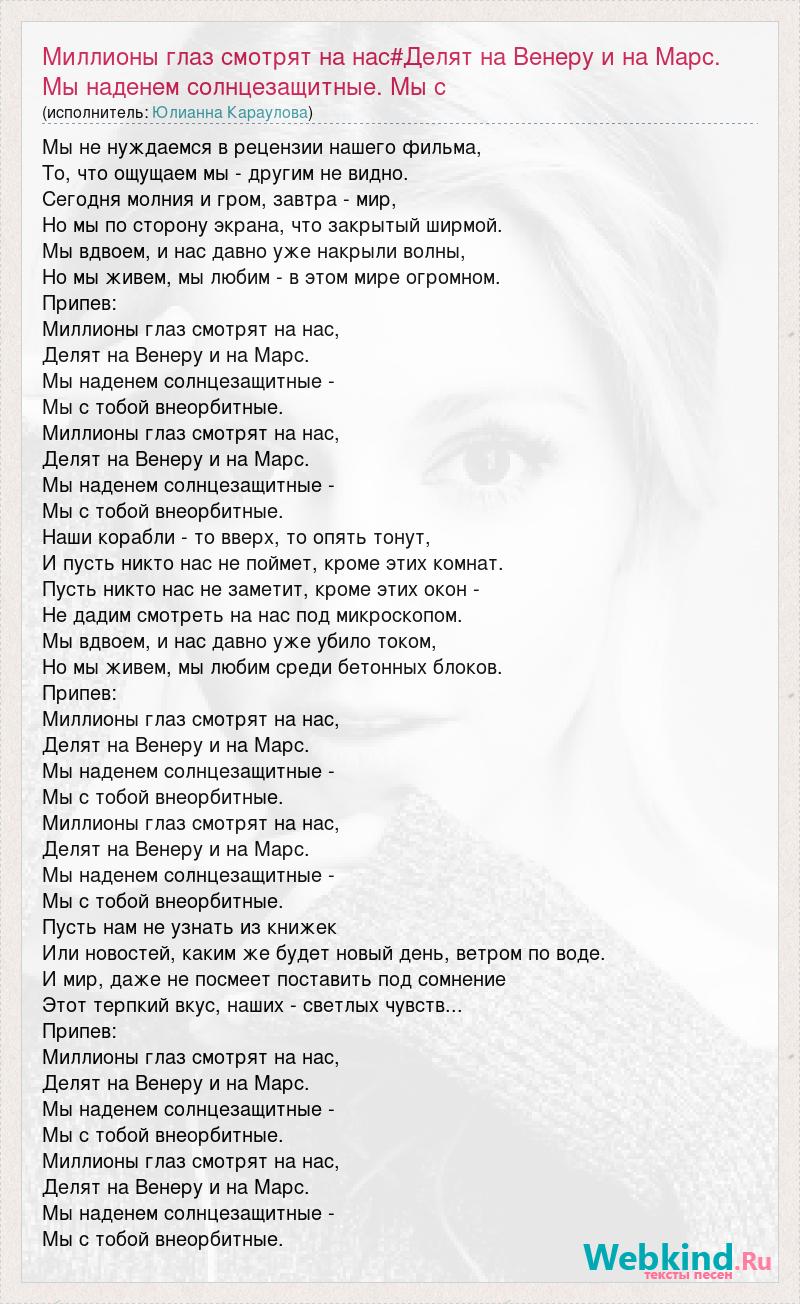 Миллионы глаз смотрят на нас#Делят на Венеру и на Марс. Мы наденем солнцезащитные. Мы с
(исполнитель: Юлианна Караулова)

Мы не нуждаемся в рецензии нашего фильма,
То, что ощущаем мы - другим не видно.
Сегодня молния и гром, завтра - мир,
Но мы по сторону экрана, что закрытый ширмой.
Мы вдвоем, и нас давно уже накрыли волны,
Но мы живем, мы любим - в этом мире огромном.
Припев:
Миллионы глаз смотрят на нас,
Делят на Венеру и на Марс.
Мы наденем солнцезащитные -
Мы с тобой внеорбитные.
Миллионы глаз смотрят на нас,
Делят на Венеру и на Марс.
Мы наденем солнцезащитные -
Мы с тобой внеорбитные.
Наши корабли - то вверх, то опять тонут,
И пусть никто нас не поймет, кроме этих комнат.
Пусть никто нас не заметит, кроме этих окон -
Не дадим смотреть на нас под микроскопом.
Мы вдвоем, и нас давно уже убило током,
Но мы живем, мы любим среди бетонных блоков.
Припев:
Миллионы глаз смотрят на нас,
Делят на Венеру и на Марс.
Мы наденем солнцезащитные -
Мы с тобой внеорбитные.
Миллионы глаз смотрят на нас,
Делят на Венеру и на Марс.
Мы наденем солнцезащитные -
Мы с тобой внеорбитные.
Пусть нам не узнать из книжек
Или новостей, каким же будет новый день, ветром по воде.
И мир, даже не посмеет поставить под сомнение
Этот терпкий вкус, наших - светлых чувств...
Припев:
Миллионы глаз смотрят на нас,
Делят на Венеру и на Марс.
Мы наденем солнцезащитные -
Мы с тобой внеорбитные.
Миллионы глаз смотрят на нас,
Делят на Венеру и на Марс.
Мы наденем солнцезащитные -
Мы с тобой внеорбитные.

Webkind.Ru
тексты песен